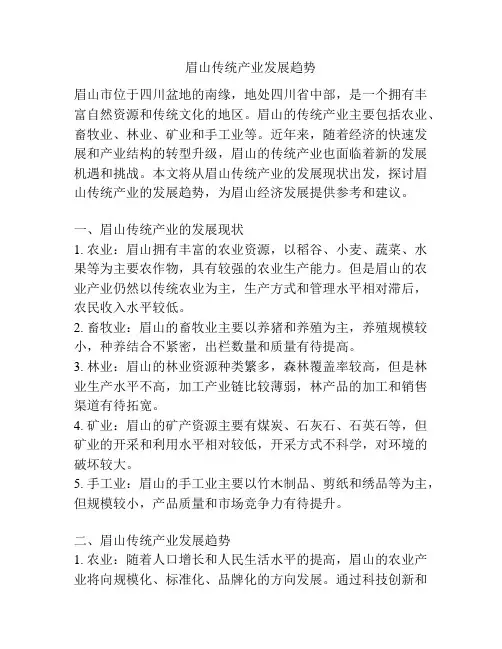 眉山传统产业发展趋势

眉山市位于四川盆地的南缘，地处四川省中部，是一个拥有丰富自然资源和传统文化的地区。眉山的传统产业主要包括农业、畜牧业、林业、矿业和手工业等。近年来，随着经济的快速发展和产业结构的转型升级，眉山的传统产业也面临着新的发展机遇和挑战。本文将从眉山传统产业的发展现状出发，探讨眉山传统产业的发展趋势，为眉山经济发展提供参考和建议。

一、眉山传统产业的发展现状
1. 农业：眉山拥有丰富的农业资源，以稻谷、小麦、蔬菜、水果等为主要农作物，具有较强的农业生产能力。但是眉山的农业产业仍然以传统农业为主，生产方式和管理水平相对滞后，农民收入水平较低。
2. 畜牧业：眉山的畜牧业主要以养猪和养殖为主，养殖规模较小，种养结合不紧密，出栏数量和质量有待提高。
3. 林业：眉山的林业资源种类繁多，森林覆盖率较高，但是林业生产水平不高，加工产业链比较薄弱，林产品的加工和销售渠道有待拓宽。
4. 矿业：眉山的矿产资源主要有煤炭、石灰石、石英石等，但矿业的开采和利用水平相对较低，开采方式不科学，对环境的破坏较大。
5. 手工业：眉山的手工业主要以竹木制品、剪纸和绣品等为主，但规模较小，产品质量和市场竞争力有待提升。

二、眉山传统产业发展趋势
1. 农业：随着人口增长和人民生活水平的提高，眉山的农业产业将向规模化、标准化、品牌化的方向发展。通过科技创新和